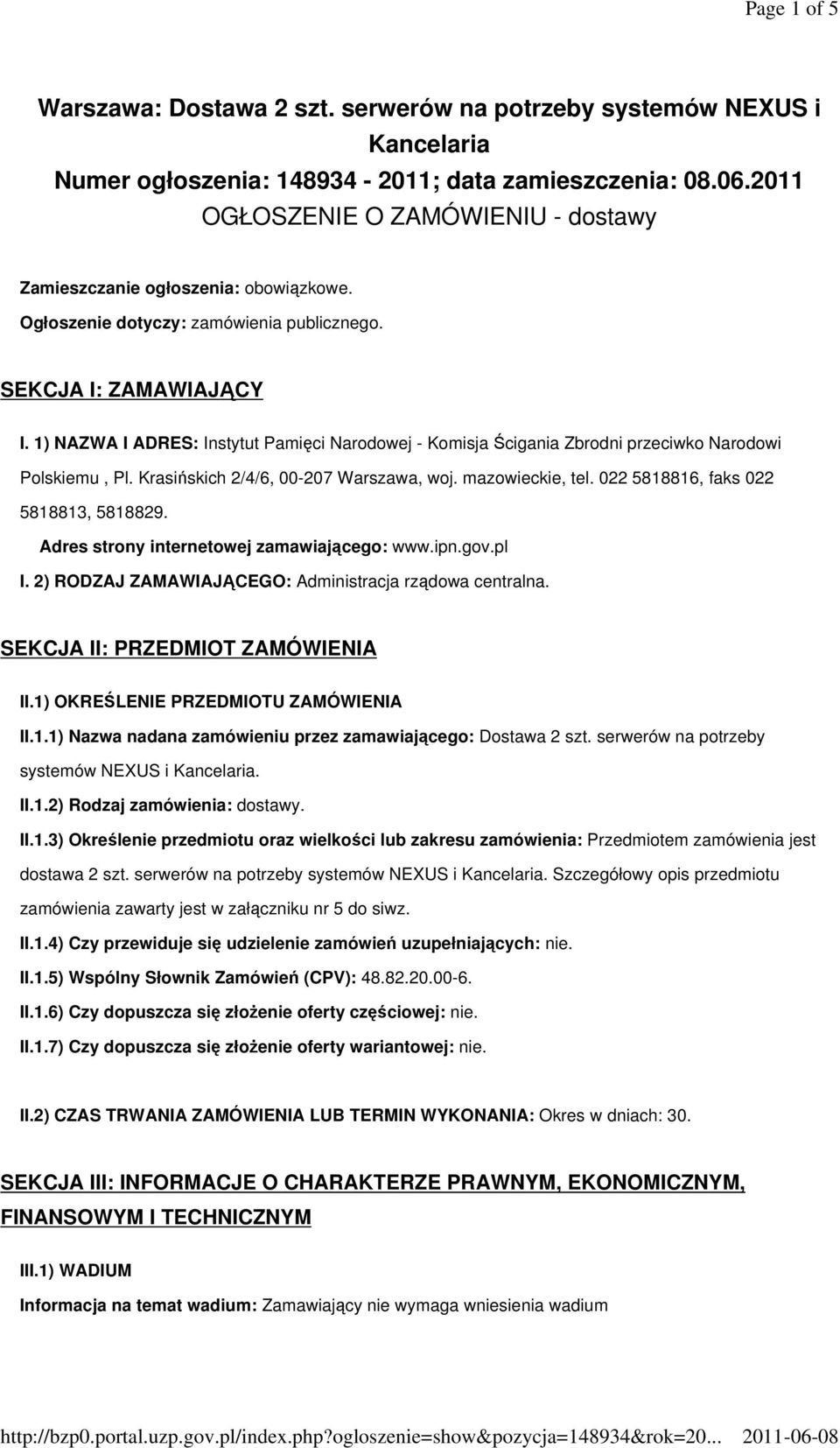 Page 1 of 5

Warszawa: Dostawa 2 szt. serwerów na potrzeby systemów NEXUS i Kancelaria
Numer ogłoszenia: 148934 - 2011; data zamieszczenia: 08.06.2011
OGŁOSZENIE O ZAMÓWIENIU - dostawy

Zamieszczanie ogłoszenia: obowiązkowe.
Ogłoszenie dotyczy: zamówienia publicznego.

SEKCJA I: ZAMAWIAJĄCY

I. 1) NAZWA I ADRES: Instytut Pamięci Narodowej - Komisja Ścigania Zbrodni przeciwko Narodowi Polskiemu , Pl. Krasińskich 2/4/6, 00-207 Warszawa, woj. mazowieckie, tel. 022 5818816, faks 022 5818813, 5818829.
Adres strony internetowej zamawiającego: www.ipn.gov.pl
I. 2) RODZAJ ZAMAWIAJĄCEGO: Administracja rządowa centralna.

SEKCJA II: PRZEDMIOT ZAMÓWIENIA

II.1) OKREŚLENIE PRZEDMIOTU ZAMÓWIENIA
II.1.1) Nazwa nadana zamówieniu przez zamawiającego: Dostawa 2 szt. serwerów na potrzeby systemów NEXUS i Kancelaria.
II.1.2) Rodzaj zamówienia: dostawy.
II.1.3) Określenie przedmiotu oraz wielkości lub zakresu zamówienia: Przedmiotem zamówienia jest dostawa 2 szt. serwerów na potrzeby systemów NEXUS i Kancelaria. Szczegółowy opis przedmiotu zamówienia zawarty jest w załączniku nr 5 do siwz.
II.1.4) Czy przewiduje się udzielenie zamówień uzupełniających: nie.
II.1.5) Wspólny Słownik Zamówień (CPV): 48.82.20.00-6.
II.1.6) Czy dopuszcza się złożenie oferty częściowej: nie.
II.1.7) Czy dopuszcza się złożenie oferty wariantowej: nie.

II.2) CZAS TRWANIA ZAMÓWIENIA LUB TERMIN WYKONANIA: Okres w dniach: 30.

SEKCJA III: INFORMACJE O CHARAKTERZE PRAWNYM, EKONOMICZNYM, FINANSOWYM I TECHNICZNYM

III.1) WADIUM
Informacja na temat wadium: Zamawiający nie wymaga wniesienia wadium

http://bzp0.portal.uzp.gov.pl/index.php?ogloszenie=show&pozycja=148934&rok=20... 2011-06-08